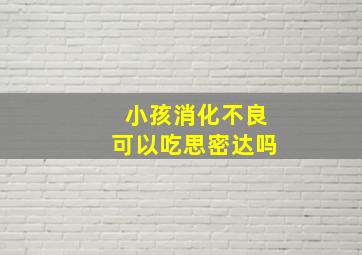 小孩消化不良
可以吃思密达吗